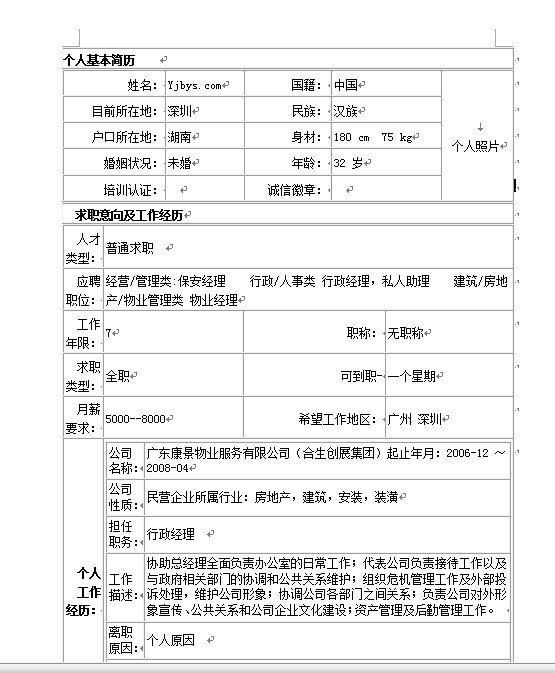 个人基本简历

| 姓名： | Yjbys.com | 国籍： | 中国 | 个人照片 |
|---|---|---|---|---|
| 目前所在地： | 深圳 | 民族： | 汉族 | |
| 户口所在地： | 湖南 | 身材： | 180 cm 75 kg | |
| 婚姻状况： | 未婚 | 年龄： | 32 岁 | |
| 培训认证： | | 诚信徽章： | | |

求职意向及工作经历

| 人才类型： | 普通求职 | | |
|---|---|---|---|
| 应聘职位： | 经营/管理类:保安经理 行政/人事类 行政经理，私人助理 建筑/房地产/物业管理类 物业经理 | | |
| 工作年限： | 7 | 职称： | 无职称 |
| 求职类型： | 全职 | 可到职- | 一个星期 |
| 月薪要求： | 5000--8000 | 希望工作地区： | 广州 深圳 |

个人工作经历：

| 公司名称： | 广东康景物业服务有限公司（合生创展集团）起止年月：2006-12 ～ 2008-04 |
|---|---|
| 公司性质： | 民营企业所属行业：房地产，建筑，安装，装潢 |
| 担任职务： | 行政经理 |
| 工作描述： | 协助总经理全面负责办公室的日常工作；代表公司负责接待工作以及与政府相关部门的协调和公共关系维护；组织危机管理工作及外部投诉处理，维护公司形象；协调公司各部门之间关系；负责公司对外形象宣传、公共关系和公司企业文化建设；资产管理及后勤管理工作。 |
| 离职原因： | 个人原因 |